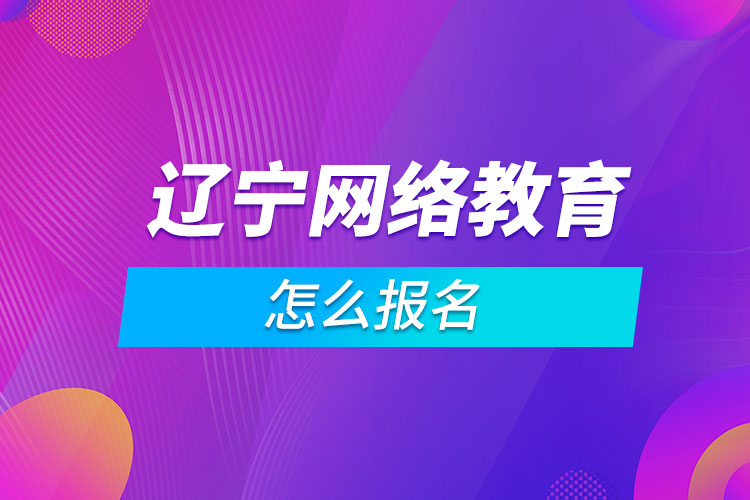 辽宁网络教育

怎么报名